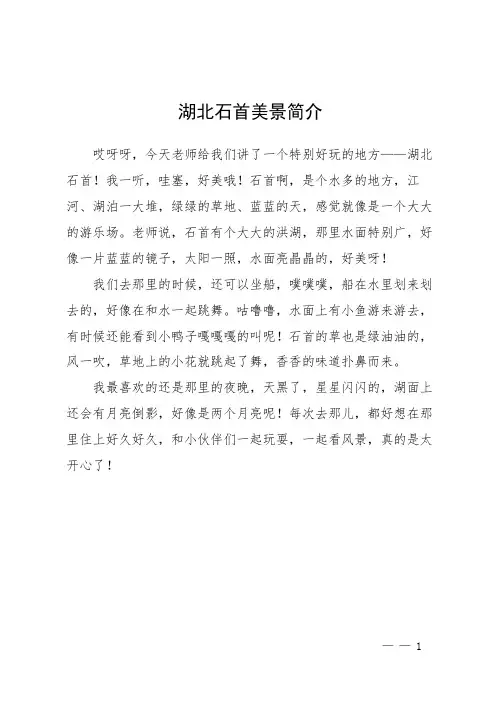 湖北石首美景简介

哎呀呀，今天老师给我们讲了一个特别好玩的地方——湖北石首！我一听，哇塞，好美哦！石首啊，是个水多的地方，江河、湖泊一大堆，绿绿的草地、蓝蓝的天，感觉就像是一个大大的游乐场。老师说，石首有个大大的洪湖，那里水面特别广，好像一片蓝蓝的镜子，太阳一照，水面亮晶晶的，好美呀！

我们去那里的时候，还可以坐船，噗噗噗，船在水里划来划去的，好像在和水一起跳舞。咕噜噜，水面上有小鱼游来游去，有时候还能看到小鸭子嘎嘎嘎的叫呢！石首的草也是绿油油的，风一吹，草地上的小花就跳起了舞，香香的味道扑鼻而来。

我最喜欢的还是那里的夜晚，天黑了，星星闪闪的，湖面上还会有月亮倒影，好像是两个月亮呢！每次去那儿，都好想在那里住上好久好久，和小伙伴们一起玩耍，一起看风景，真的是太开心了！

— — 1